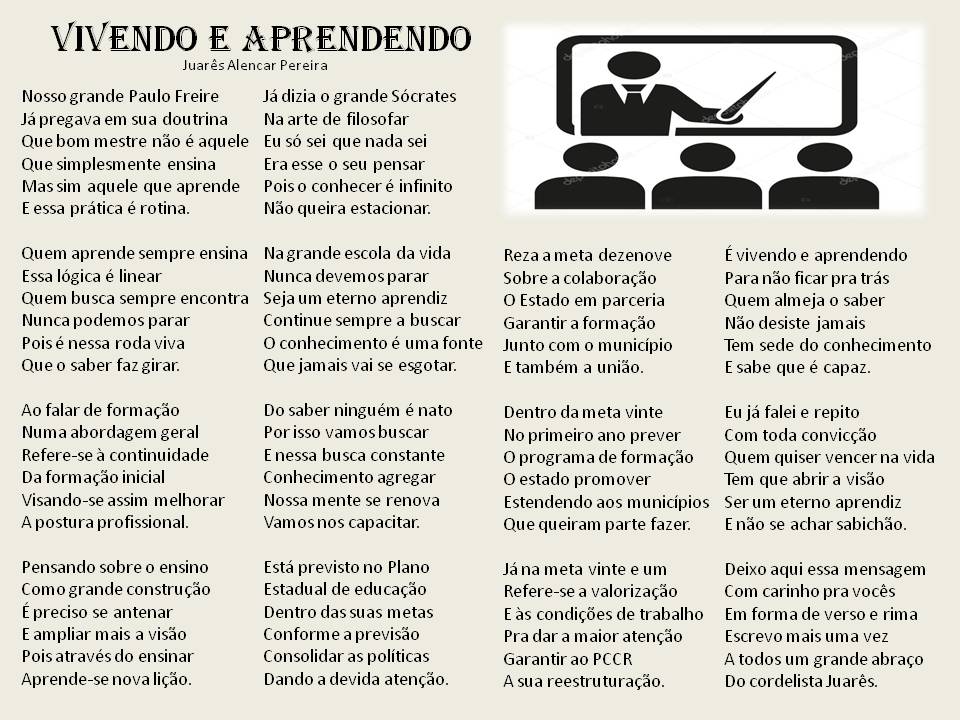 VIVENDO E APRENDENDO
Juarês Alencar Pereira

Nosso grande Paulo Freire
Já pregava em sua doutrina
Que bom mestre não é aquele
Que simplesmente ensina
Mas sim aquele que aprende
E essa prática é rotina.

Quem aprende sempre ensina
Essa lógica é linear
Quem busca sempre encontra
Nunca podemos parar
Pois é nessa roda viva
Que o saber faz girar.

Ao falar de formação
Numa abordagem geral
Refere-se à continuidade
Da formação inicial
Visando-se assim melhorar
A postura profissional.

Pensando sobre o ensino
Como grande construção
É preciso se antenar
E ampliar mais a visão
Pois através do ensinar
Aprende-se nova lição.

Já dizia o grande Sócrates
Na arte de filosofar
Eu só sei que nada sei
Era esse o seu pensar
Pois o conhecer é infinito
Não queira estacionar.

Na grande escola da vida
Nunca devemos parar
Seja um eterno aprendiz
Continue sempre a buscar
O conhecimento é uma fonte
Que jamais vai se esgotar.

Do saber ninguém é nato
Por isso vamos buscar
E nessa busca constante
Conhecimento agregar
Nossa mente se renova
Vamos nos capacitar.

Está previsto no Plano
Estadual de educação
Dentro das suas metas
Conforme a previsão
Consolidar as políticas
Dando a devida atenção.

Reza a meta dezenove
Sobre a colaboração
O Estado em parceria
Garantir a formação
Junto com o município
E também a união.

Dentro da meta vinte
No primeiro ano prever
O programa de formação
O estado promover
Estendendo aos municípios
Que queiram parte fazer.

Já na meta vinte e um
Refere-se a valorização
E às condições de trabalho
Pra dar a maior atenção
Garantir ao PCCR
A sua reestruturação.

É vivendo e aprendendo
Para não ficar pra trás
Quem almeja o saber
Não desiste jamais
Tem sede do conhecimento
E sabe que é capaz.

Eu já falei e repito
Com toda convicção
Quem quiser vencer na vida
Tem que abrir a visão
Ser um eterno aprendiz
E não se achar sabichão.

Deixo aqui essa mensagem
Com carinho pra vocês
Em forma de verso e rima
Escrevo mais uma vez
A todos um grande abraço
Do cordelista Juarês.